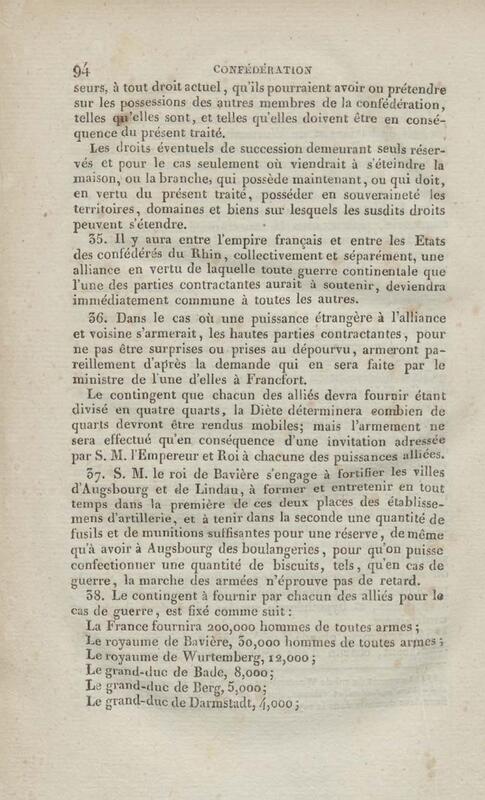 94 CONFÉDÉRATION

seurs, à tout droit actuel, qu'ils pourraient avoir ou prétendre sur les possessions des autres membres de la confédération, telles qu'elles sont, et telles qu'elles doivent être en conséquence du présent traité.

Les droits éventuels de succession demeurant seuls réservés et pour le cas seulement où viendrait à s'éteindre la maison, ou la branche, qui possède maintenant, ou qui doit, en vertu du présent traité, posséder en souveraineté les territoires, domaines et biens sur lesquels les susdits droits peuvent s'étendre.

35. Il y aura entre l'empire français et entre les Etats des confédérés du Rhin, collectivement et séparément, une alliance en vertu de laquelle toute guerre continentale que l'une des parties contractantes aurait à soutenir, deviendra immédiatement commune à toutes les autres.

36. Dans le cas où une puissance étrangère à l'alliance et voisine s'armerait, les hautes parties contractantes, pour ne pas être surprises ou prises au dépourvu, armeront pareillement d'après la demande qui en sera faite par le ministre de l'une d'elles à Francfort.

Le contingent que chacun des alliés devra fournir étant divisé en quatre quarts, la Diète déterminera combien de quarts devront être rendus mobiles; mais l'armement ne sera effectué qu'en conséquence d'une invitation adressée par S. M. l'Empereur et Roi à chacune des puissances alliées.

37. S. M. le roi de Bavière s'engage à fortifier les villes d'Augsbourg et de Lindau, à former et entretenir en tout temps dans la première de ces deux places des établissemens d'artillerie, et à tenir dans la seconde une quantité de fusils et de munitions suffisantes pour une réserve, de même qu'à avoir à Augsbourg des boulangeries, pour qu'on puisse confectionner une quantité de biscuits, tels, qu'en cas de guerre, la marche des armées n'éprouve pas de retard.

38. Le contingent à fournir par chacun des alliés pour le cas de guerre, est fixé comme suit:
La France fournira 200,000 hommes de toutes armes;
Le royaume de Bavière, 30,000 hommes de toutes armes;
Le royaume de Wurtemberg, 12,000;
Le grand-duc de Bade, 8,000;
Le grand-duc de Berg, 5,000;
Le grand-duc de Darmstadt, 4,000;